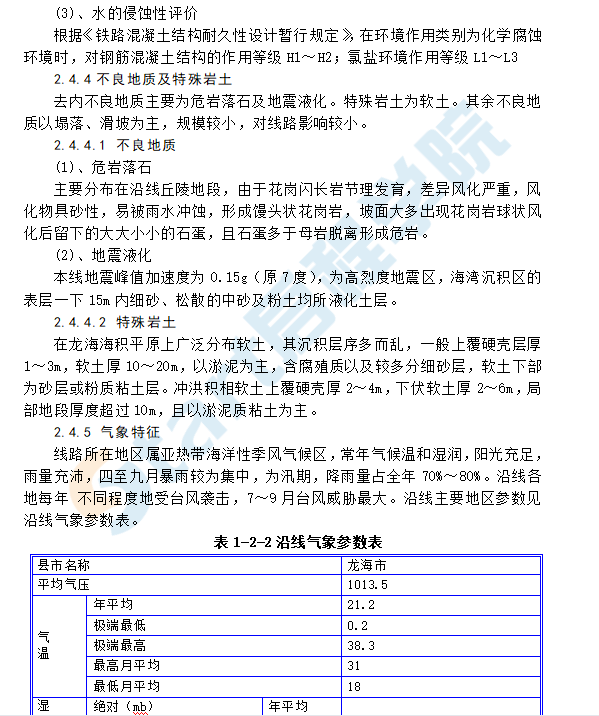 (3)、水的侵蚀性评价

根据《铁路混凝土结构耐久性设计暂行规定》在环境作用类别为化学腐蚀环境时，对钢筋混凝土结构的作用等级 H1～H2；氯盐环境作用等级 L1～L3

2.4.4 不良地质及特殊岩土

去内不良地质主要为危岩落石及地震液化。特殊岩土为软土。其余不良地质以塌落、滑坡为主，规模较小，对线路影响较小。

2.4.4.1 不良地质

(1)、危岩落石

主要分布在沿线丘陵地段，由于花岗闪长岩节理发育，差异风化严重，风化物具砂性，易被雨水冲蚀，形成馒头状花岗岩，坡面大多出现花岗岩球状风化后留下的大大小小的石蛋，且石蛋多于母岩脱离形成危岩。

(2)、地震液化

本线地震峰值加速度为 0.15g（原 7 度），为高烈度地震区，海湾沉积区的表层一下 15m 内细砂、松散的中砂及粉土均所液化土层。

2.4.4.2 特殊岩土

在龙海海积平原上广泛分布软土，其沉积层序多而乱，一般上覆硬壳层厚 1～3m，软土厚 10～20m，以淤泥为主，含腐殖质以及较多分细砂层，软土下部为砂层或粉质粘土层。冲洪积相软土上覆硬壳厚 2～4m，下伏软土厚 2～6m，局部地段厚度超过 10m，且以淤泥质粘土为主。

2.4.5 气象特征

线路所在地区属亚热带海洋性季风气候区，常年气候温和湿润，阳光充足，雨量充沛，四至九月暴雨较为集中，为汛期，降雨量占全年 70%～80%。沿线各地每年 不同程度地受台风袭击，7～9 月台风威胁最大。沿线主要地区参数见沿线气象参数表。

表 1-2-2 沿线气象参数表

| 县市名称 | | | 龙海市 |
|---|---|---|---|
| 平均气压 | | | 1013.5 |
| 气温 | 年平均 | | 21.2 |
| | 极端最低 | | 0.2 |
| | 极端最高 | | 38.3 |
| | 最高月平均 | | 31 |
| | 最低月平均 | | 18 |
| 湿 | 绝对（mb） | 年平均 | |